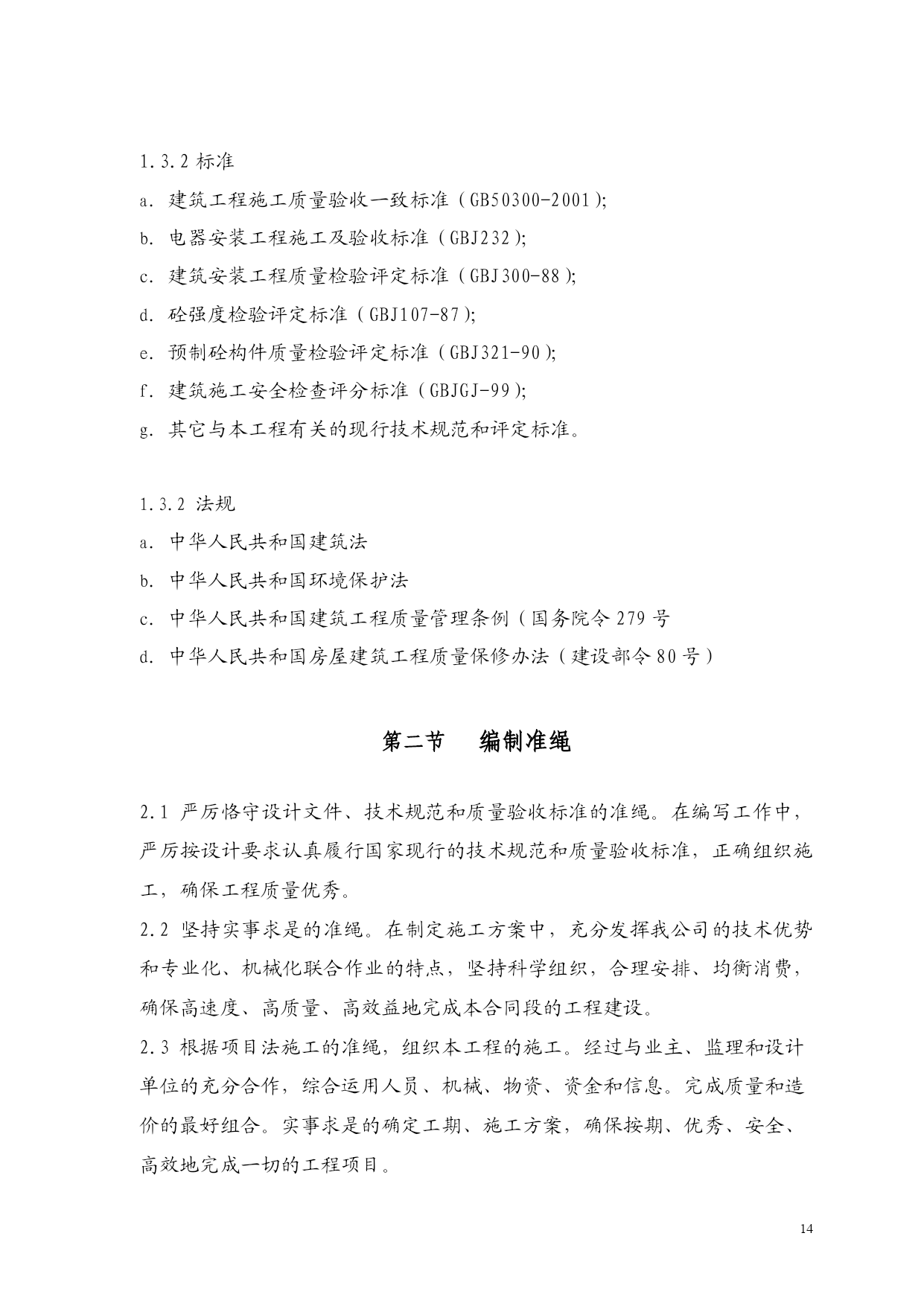 1.3.2 标准

a. 建筑工程施工质量验收一致标准（GB50300-2001）;

b. 电器安装工程施工及验收标准（GBJ232）;

c. 建筑安装工程质量检验评定标准（GBJ300-88）;

d. 砼强度检验评定标准（GBJ107-87）;

e. 预制砼构件质量检验评定标准（GBJ321-90）;

f. 建筑施工安全检查评分标准（GBJGJ-99）;

g. 其它与本工程有关的现行技术规范和评定标准。

1.3.2 法规

a. 中华人民共和国建筑法

b. 中华人民共和国环境保护法

c. 中华人民共和国建筑工程质量管理条例（国务院令 279 号

d. 中华人民共和国房屋建筑工程质量保修办法（建设部令 80 号）

第二节　编制准绳

2.1 严厉恪守设计文件、技术规范和质量验收标准的准绳。在编写工作中，严厉按设计要求认真履行国家现行的技术规范和质量验收标准，正确组织施工，确保工程质量优秀。

2.2 坚持实事求是的准绳。在制定施工方案中，充分发挥我公司的技术优势和专业化、机械化联合作业的特点，坚持科学组织，合理安排、均衡消费，确保高速度、高质量、高效益地完成本合同段的工程建设。

2.3 根据项目法施工的准绳，组织本工程的施工。经过与业主、监理和设计单位的充分合作，综合运用人员、机械、物资、资金和信息。完成质量和造价的最好组合。实事求是的确定工期、施工方案，确保按期、优秀、安全、高效地完成一切的工程项目。

14